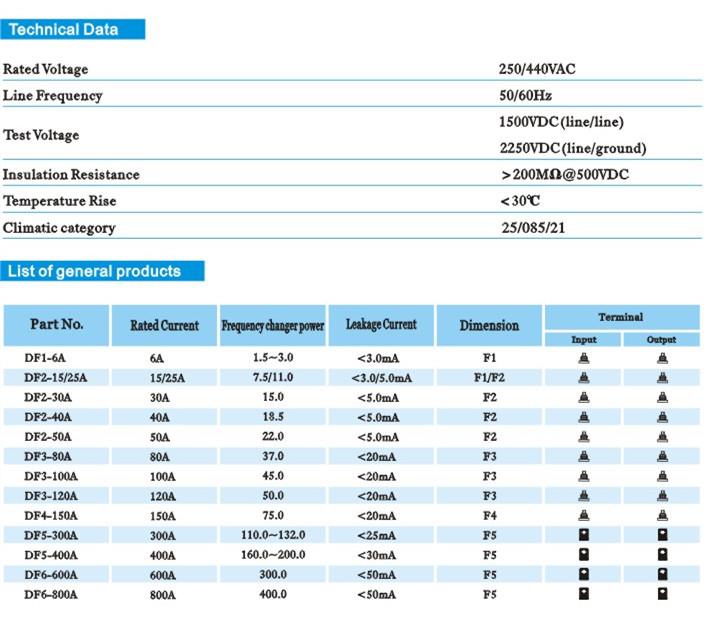 Technical Data

| | |
|---|---|
| Rated Voltage | 250/440VAC |
| Line Frequency | 50/60Hz |
| Test Voltage | 1500VDC(line/line) 2250VDC(line/ground) |
| Insulation Resistance | >200MΩ@500VDC |
| Temperature Rise | <30℃ |
| Climatic category | 25/085/21 |

List of general products

| Part No. | Rated Current | Frequency changer power | Leakage Current | Dimension | Terminal Input | Terminal Output |
|---|---|---|---|---|---|---|
| DF1-6A | 6A | 1.5~3.0 | <3.0mA | F1 | | |
| DF2-15/25A | 15/25A | 7.5/11.0 | <3.0/5.0mA | F1/F2 | | |
| DF2-30A | 30A | 15.0 | <5.0mA | F2 | | |
| DF2-40A | 40A | 18.5 | <5.0mA | F2 | | |
| DF2-50A | 50A | 22.0 | <5.0mA | F2 | | |
| DF3-80A | 80A | 37.0 | <20mA | F3 | | |
| DF3-100A | 100A | 45.0 | <20mA | F3 | | |
| DF3-120A | 120A | 50.0 | <20mA | F3 | | |
| DF4-150A | 150A | 75.0 | <20mA | F4 | | |
| DF5-300A | 300A | 110.0~132.0 | <25mA | F5 | | |
| DF5-400A | 400A | 160.0~200.0 | <30mA | F5 | | |
| DF6-600A | 600A | 300.0 | <50mA | F5 | | |
| DF6-800A | 800A | 400.0 | <50mA | F5 | | |